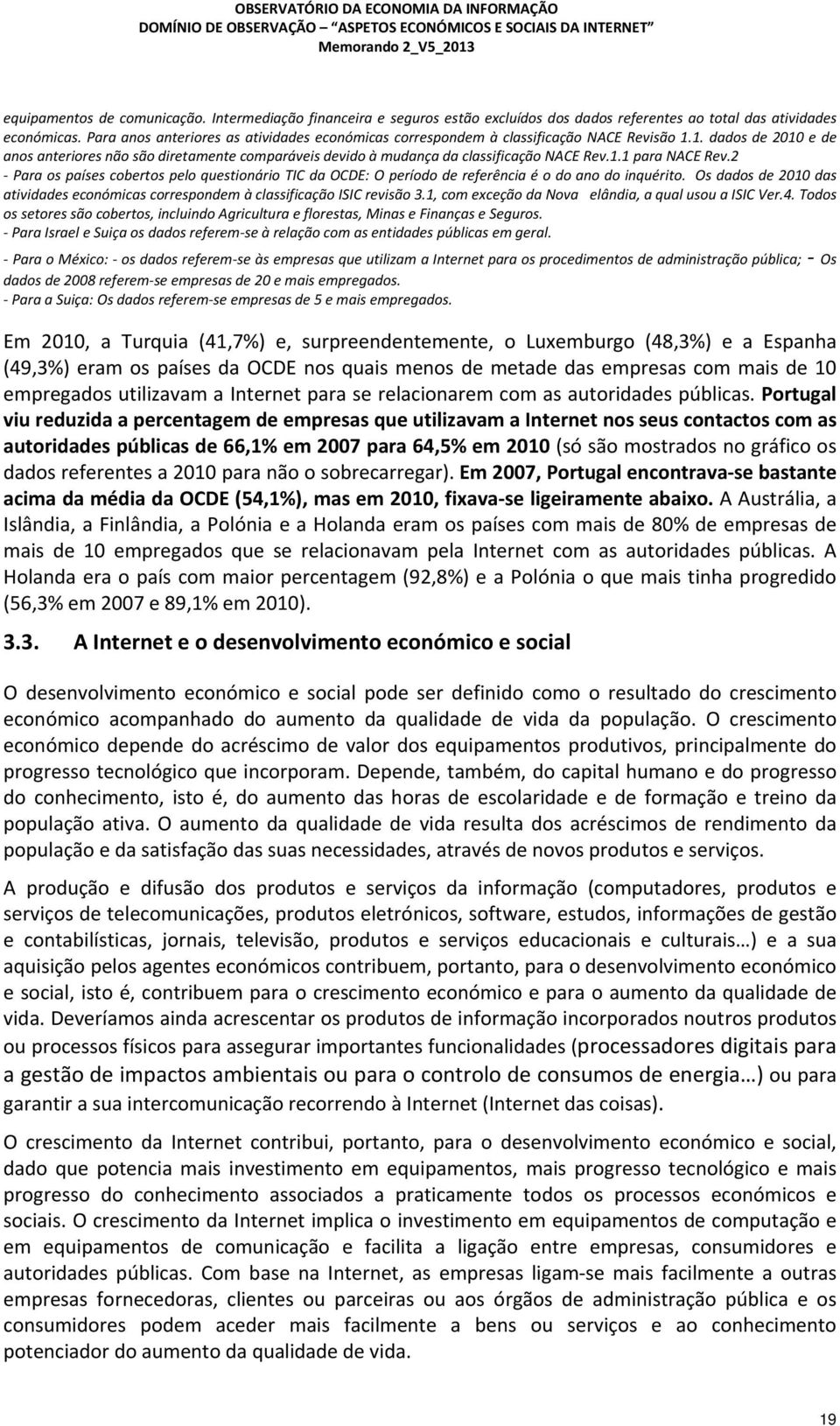 OBSERVATÓRIO DA ECONOMIA DA INFORMAÇÃO
DOMÍNIO DE OBSERVAÇÃO – "ASPETOS ECONÓMICOS E SOCIAIS DA INTERNET"
Memorando 2_V5_2013

equipamentos de comunicação. Intermediação financeira e seguros estão excluídos dos dados referentes ao total das atividades económicas. Para anos anteriores as atividades económicas correspondem à classificação NACE Revisão 1.1. dados de 2010 e de anos anteriores não são diretamente comparáveis devido à mudança da classificação NACE Rev.1.1 para NACE Rev.2
- Para os países cobertos pelo questionário TIC da OCDE: O período de referência é o do ano do inquérito. Os dados de 2010 das atividades económicas correspondem à classificação ISIC revisão 3.1, com exceção da Nova elândia, a qual usou a ISIC Ver.4. Todos os setores são cobertos, incluindo Agricultura e florestas, Minas e Finanças e Seguros.
- Para Israel e Suiça os dados referem-se à relação com as entidades públicas em geral.
- Para o México: - os dados referem-se às empresas que utilizam a Internet para os procedimentos de administração pública; - Os dados de 2008 referem-se empresas de 20 e mais empregados.
- Para a Suiça: Os dados referem-se empresas de 5 e mais empregados.

Em 2010, a Turquia (41,7%) e, surpreendentemente, o Luxemburgo (48,3%) e a Espanha (49,3%) eram os países da OCDE nos quais menos de metade das empresas com mais de 10 empregados utilizavam a Internet para se relacionarem com as autoridades públicas. Portugal viu reduzida a percentagem de empresas que utilizavam a Internet nos seus contactos com as autoridades públicas de 66,1% em 2007 para 64,5% em 2010 (só são mostrados no gráfico os dados referentes a 2010 para não o sobrecarregar). Em 2007, Portugal encontrava-se bastante acima da média da OCDE (54,1%), mas em 2010, fixava-se ligeiramente abaixo. A Austrália, a Islândia, a Finlândia, a Polónia e a Holanda eram os países com mais de 80% de empresas de mais de 10 empregados que se relacionavam pela Internet com as autoridades públicas. A Holanda era o país com maior percentagem (92,8%) e a Polónia o que mais tinha progredido (56,3% em 2007 e 89,1% em 2010).

3.3. A Internet e o desenvolvimento económico e social

O desenvolvimento económico e social pode ser definido como o resultado do crescimento económico acompanhado do aumento da qualidade de vida da população. O crescimento económico depende do acréscimo de valor dos equipamentos produtivos, principalmente do progresso tecnológico que incorporam. Depende, também, do capital humano e do progresso do conhecimento, isto é, do aumento das horas de escolaridade e de formação e treino da população ativa. O aumento da qualidade de vida resulta dos acréscimos de rendimento da população e da satisfação das suas necessidades, através de novos produtos e serviços.

A produção e difusão dos produtos e serviços da informação (computadores, produtos e serviços de telecomunicações, produtos eletrónicos, software, estudos, informações de gestão e contabilísticas, jornais, televisão, produtos e serviços educacionais e culturais…) e a sua aquisição pelos agentes económicos contribuem, portanto, para o desenvolvimento económico e social, isto é, contribuem para o crescimento económico e para o aumento da qualidade de vida. Deveríamos ainda acrescentar os produtos de informação incorporados noutros produtos ou processos físicos para assegurar importantes funcionalidades (processadores digitais para a gestão de impactos ambientais ou para o controlo de consumos de energia…) ou para garantir a sua intercomunicação recorrendo à Internet (Internet das coisas).

O crescimento da Internet contribui, portanto, para o desenvolvimento económico e social, dado que potencia mais investimento em equipamentos, mais progresso tecnológico e mais progresso do conhecimento associados a praticamente todos os processos económicos e sociais. O crescimento da Internet implica o investimento em equipamentos de computação e em equipamentos de comunicação e facilita a ligação entre empresas, consumidores e autoridades públicas. Com base na Internet, as empresas ligam-se mais facilmente a outras empresas fornecedoras, clientes ou parceiras ou aos órgãos de administração pública e os consumidores podem aceder mais facilmente a bens ou serviços e ao conhecimento potenciador do aumento da qualidade de vida.

19